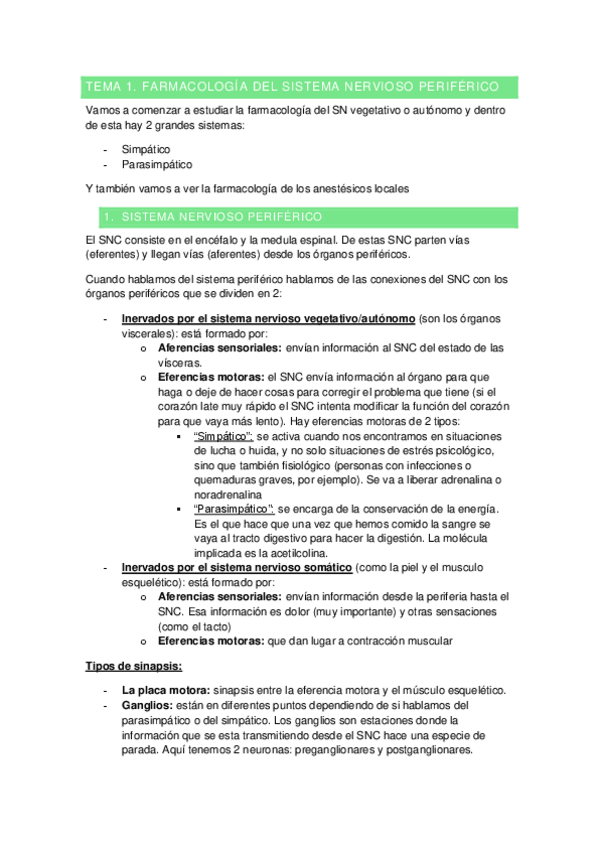 TEMA 1. FARMACOLOGÍA DEL SISTEMA NERVIOSO PERIFÉRICO

Vamos a comenzar a estudiar la farmacología del SN vegetativo o autónomo y dentro de esta hay 2 grandes sistemas:

- Simpático
- Parasimpático

Y también vamos a ver la farmacología de los anestésicos locales

1. SISTEMA NERVIOSO PERIFÉRICO

El SNC consiste en el encéfalo y la medula espinal. De estas SNC parten vías (eferentes) y llegan vías (aferentes) desde los órganos periféricos.

Cuando hablamos del sistema periférico hablamos de las conexiones del SNC con los órganos periféricos que se dividen en 2:

- Inervados por el sistema nervioso vegetativo/autónomo (son los órganos viscerales): está formado por:
  o Aferencias sensoriales: envían información al SNC del estado de las vísceras.
  o Eferencias motoras: el SNC envía información al órgano para que haga o deje de hacer cosas para corregir el problema que tiene (si el corazón late muy rápido el SNC intenta modificar la función del corazón para que vaya más lento). Hay eferencias motoras de 2 tipos:
    ▪ "Simpático": se activa cuando nos encontramos en situaciones de lucha o huida, y no solo situaciones de estrés psicológico, sino que también fisiológico (personas con infecciones o quemaduras graves, por ejemplo). Se va a liberar adrenalina o noradrenalina
    ▪ "Parasimpático": se encarga de la conservación de la energía. Es el que hace que una vez que hemos comido la sangre se vaya al tracto digestivo para hacer la digestión. La molécula implicada es la acetilcolina.
- Inervados por el sistema nervioso somático (como la piel y el musculo esquelético): está formado por:
  o Aferencias sensoriales: envían información desde la periferia hasta el SNC. Esa información es dolor (muy importante) y otras sensaciones (como el tacto)
  o Eferencias motoras: que dan lugar a contracción muscular

Tipos de sinapsis:

- La placa motora: sinapsis entre la eferencia motora y el músculo esquelético.
- Ganglios: están en diferentes puntos dependiendo de si hablamos del parasimpático o del simpático. Los ganglios son estaciones donde la información que se esta transmitiendo desde el SNC hace una especie de parada. Aquí tenemos 2 neuronas: preganglionares y postganglionares.